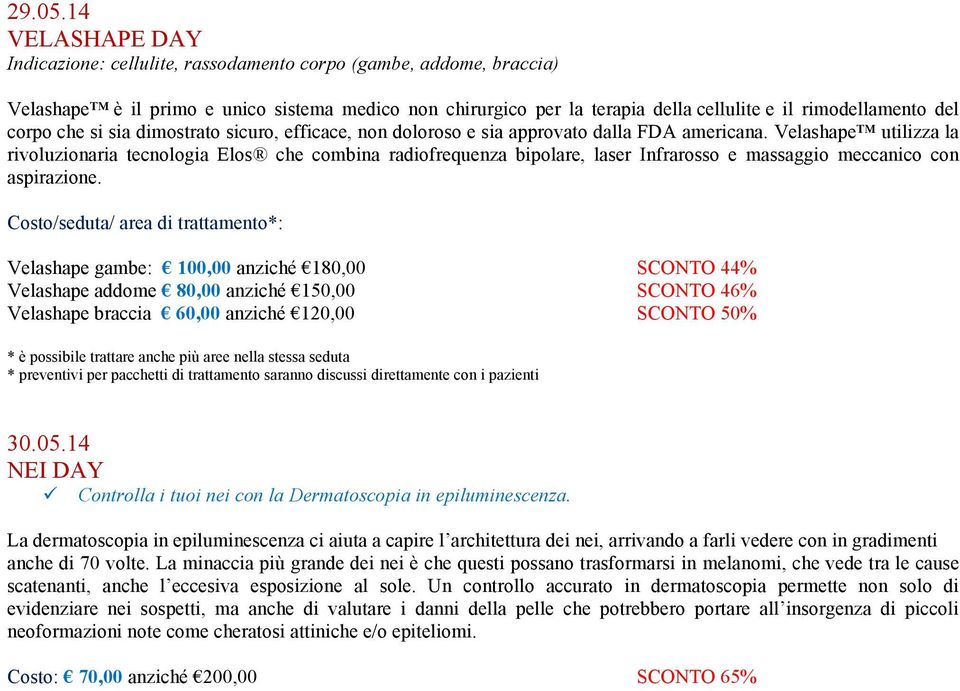 29.05.14
VELASHAPE DAY
Indicazione: cellulite, rassodamento corpo (gambe, addome, braccia)

Velashape™ è il primo e unico sistema medico non chirurgico per la terapia della cellulite e il rimodellamento del corpo che si sia dimostrato sicuro, efficace, non doloroso e sia approvato dalla FDA americana. Velashape™ utilizza la rivoluzionaria tecnologia Elos® che combina radiofrequenza bipolare, laser Infrarosso e massaggio meccanico con aspirazione.

Costo/seduta/ area di trattamento*:

Velashape gambe: € 100,00 anziché €180,00 SCONTO 44%
Velashape addome € 80,00 anziché €150,00 SCONTO 46%
Velashape braccia € 60,00 anziché €120,00 SCONTO 50%

* è possibile trattare anche più aree nella stessa seduta
* preventivi per pacchetti di trattamento saranno discussi direttamente con i pazienti

30.05.14
NEI DAY
✓ Controlla i tuoi nei con la Dermatoscopia in epiluminescenza.

La dermatoscopia in epiluminescenza ci aiuta a capire l'architettura dei nei, arrivando a farli vedere con in gradimenti anche di 70 volte. La minaccia più grande dei nei è che questi possano trasformarsi in melanomi, che vede tra le cause scatenanti, anche l'eccesiva esposizione al sole. Un controllo accurato in dermatoscopia permette non solo di evidenziare nei sospetti, ma anche di valutare i danni della pelle che potrebbero portare all'insorgenza di piccoli neoformazioni note come cheratosi attiniche e/o epiteliomi.

Costo: € 70,00 anziché €200,00 SCONTO 65%